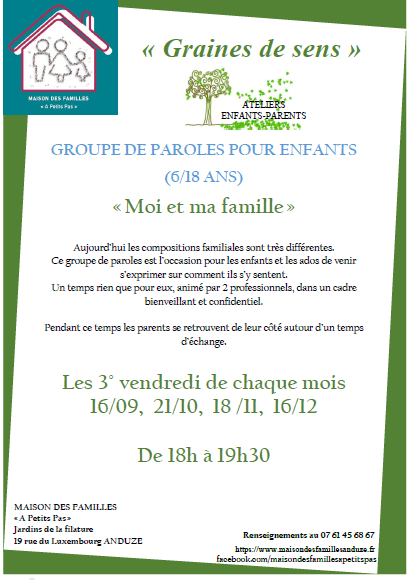 MAISON DES FAMILLES
« A Petits Pas »

« Graines de sens »

ATELIERS
ENFANTS-PARENTS

GROUPE DE PAROLES POUR ENFANTS
(6/18 ANS)

« Moi et ma famille »

Aujourd'hui les compositions familiales sont très différentes.
Ce groupe de paroles est l'occasion pour les enfants et les ados de venir s'exprimer sur comment ils s'y sentent.
Un temps rien que pour eux, animé par 2 professionnels, dans un cadre bienveillant et confidentiel.

Pendant ce temps les parents se retrouvent de leur côté autour d'un temps d'échange.

Les 3° vendredi de chaque mois
16/09, 21/10, 18 /11, 16/12

De 18h à 19h30

MAISON DES FAMILLES
« A Petits Pas »
Jardins de la filature
19 rue du Luxembourg ANDUZE

Renseignements au 07 61 45 68 67
https://www.maisondesfamillesanduze.fr
facebook.com/maisondesfamillesapetitspas